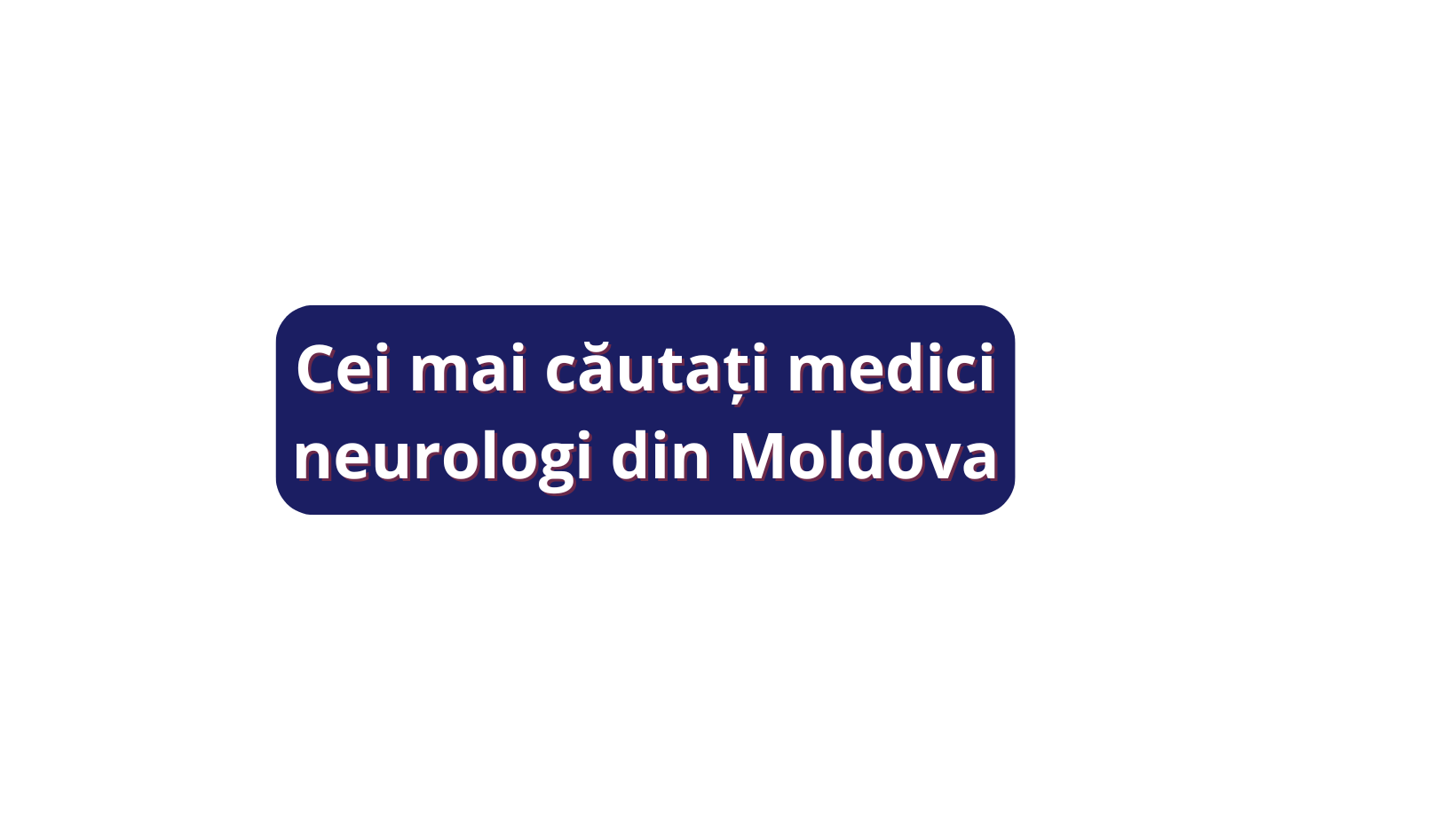 Cei mai căutați medici neurologi din Moldova